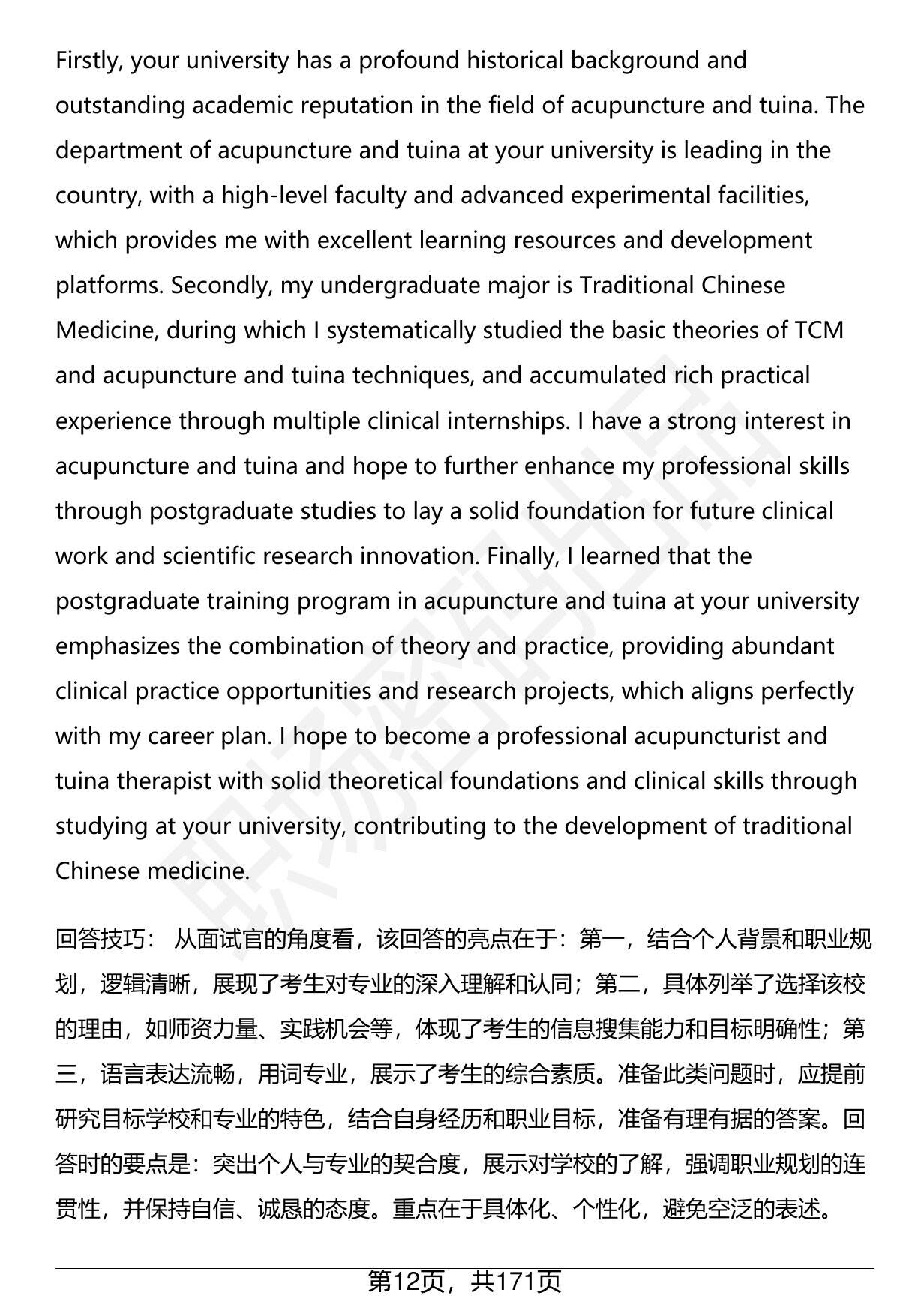 Firstly, your university has a profound historical background and outstanding academic reputation in the field of acupuncture and tuina. The department of acupuncture and tuina at your university is leading in the country, with a high-level faculty and advanced experimental facilities, which provides me with excellent learning resources and development platforms. Secondly, my undergraduate major is Traditional Chinese Medicine, during which I systematically studied the basic theories of TCM and acupuncture and tuina techniques, and accumulated rich practical experience through multiple clinical internships. I have a strong interest in acupuncture and tuina and hope to further enhance my professional skills through postgraduate studies to lay a solid foundation for future clinical work and scientific research innovation. Finally, I learned that the postgraduate training program in acupuncture and tuina at your university emphasizes the combination of theory and practice, providing abundant clinical practice opportunities and research projects, which aligns perfectly with my career plan. I hope to become a professional acupuncturist and tuina therapist with solid theoretical foundations and clinical skills through studying at your university, contributing to the development of traditional Chinese medicine.

回答技巧： 从面试官的角度看，该回答的亮点在于：第一，结合个人背景和职业规划，逻辑清晰，展现了考生对专业的深入理解和认同；第二，具体列举了选择该校的理由，如师资力量、实践机会等，体现了考生的信息搜集能力和目标明确性；第三，语言表达流畅，用词专业，展示了考生的综合素质。准备此类问题时，应提前研究目标学校和专业的特色，结合自身经历和职业目标，准备有理有据的答案。回答时的要点是：突出个人与专业的契合度，展示对学校的了解，强调职业规划的连贯性，并保持自信、诚恳的态度。重点在于具体化、个性化，避免空泛的表述。

第12页，共171页